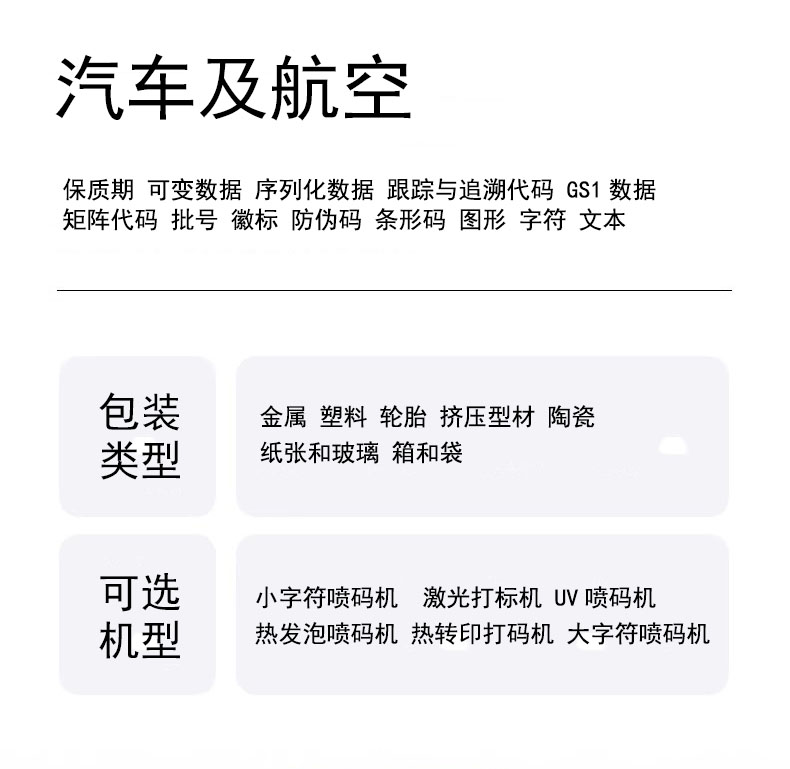 汽车及航空

保质期 可变数据 序列化数据 跟踪与追溯代码 GS1 数据 矩阵代码 批号 徽标 防伪码 条形码 图形 字符 文本

包装类型

金属 塑料 轮胎 挤压型材 陶瓷 纸张和玻璃 箱和袋

可选机型

小字符喷码机 激光打标机 UV 喷码机 热发泡喷码机 热转印打码机 大字符喷码机